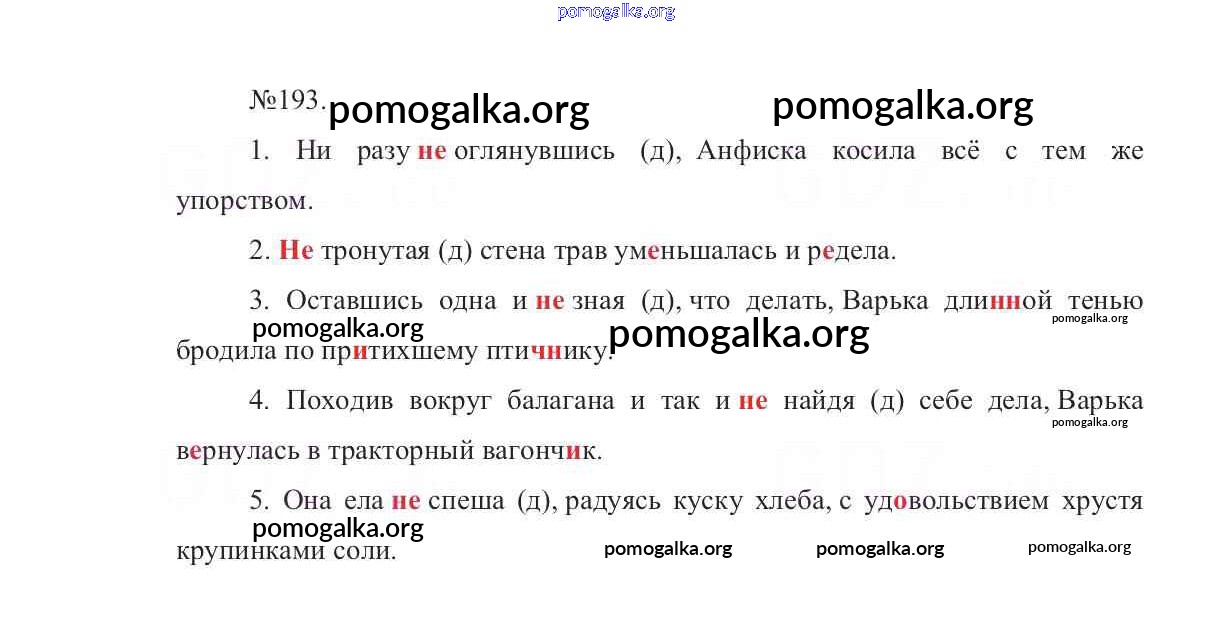 №193.

1. Ни разу не оглянувшись (д), Анфиска косила всё с тем же упорством.

2. Не тронутая (д) стена трав уменьшалась и редела.

3. Оставшись одна и не зная (д), что делать, Варька длинной тенью бродила по притихшему птичнику.

4. Походив вокруг балагана и так и не найдя (д) себе дела, Варька вернулась в тракторный вагончик.

5. Она ела не спеша (д), радуясь куску хлеба, с удовольствием хрустя крупинками соли.

pomogalka.org